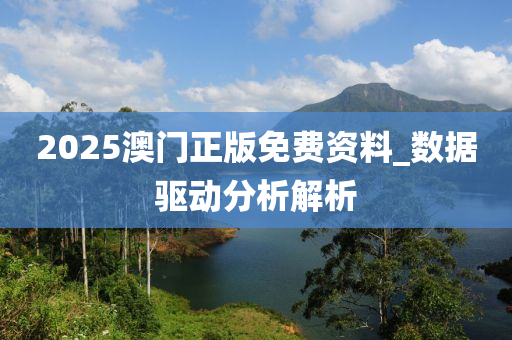 2025澳门正版免费资料_数据驱动分析解析